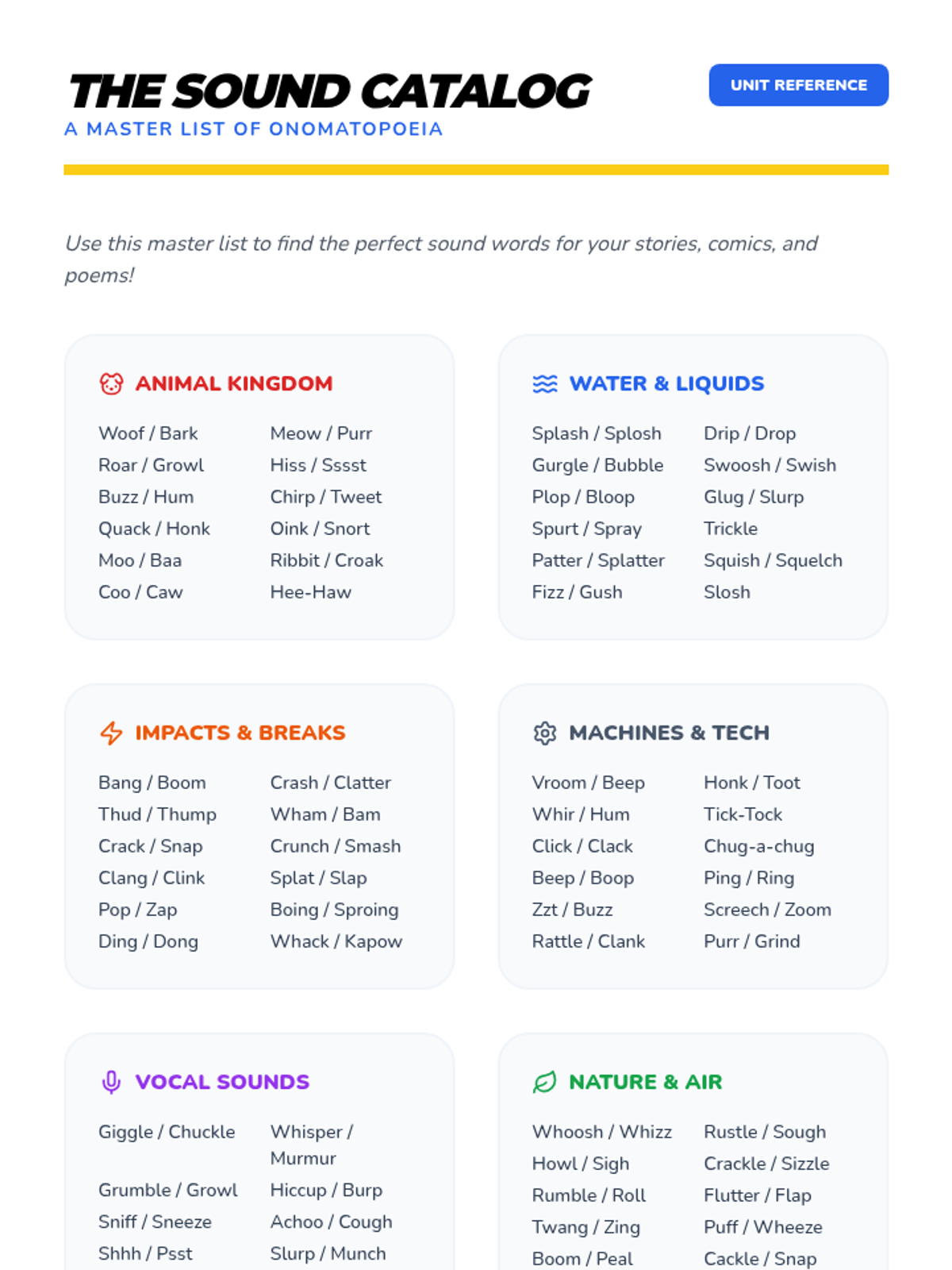 THE SOUND CATALOG

A MASTER LIST OF ONOMATOPOEIA

UNIT REFERENCE

Use this master list to find the perfect sound words for your stories, comics, and poems!

ANIMAL KINGDOM

Woof / Bark
Roar / Growl
Buzz / Hum
Quack / Honk
Moo / Baa
Coo / Caw

Meow / Purr
Hiss / Sssst
Chirp / Tweet
Oink / Snort
Ribbit / Croak
Hee-Haw

WATER & LIQUIDS

Splash / Splosh
Gurgle / Bubble
Plop / Bloop
Spurt / Spray
Patter / Splatter
Fizz / Gush

Drip / Drop
Swoosh / Swish
Glug / Slurp
Trickle
Squish / Squelch
Slosh

IMPACTS & BREAKS

Bang / Boom
Thud / Thump
Crack / Snap
Clang / Clink
Pop / Zap
Ding / Dong

Crash / Clatter
Wham / Bam
Crunch / Smash
Splat / Slap
Boing / Sproing
Whack / Kapow

MACHINES & TECH

Vroom / Beep
Whir / Hum
Click / Clack
Beep / Boop
Zzt / Buzz
Rattle / Clank

Honk / Toot
Tick-Tock
Chug-a-chug
Ping / Ring
Screech / Zoom
Purr / Grind

VOCAL SOUNDS

Giggle / Chuckle
Grumble / Growl
Sniff / Sneeze
Shhh / Psst

Whisper / Murmur
Hiccup / Burp
Achoo / Cough
Slurp / Munch

NATURE & AIR

Whoosh / Whizz
Howl / Sigh
Rumble / Roll
Twang / Zing
Boom / Peal

Rustle / Sough
Crackle / Sizzle
Flutter / Flap
Puff / Wheeze
Cackle / Snap